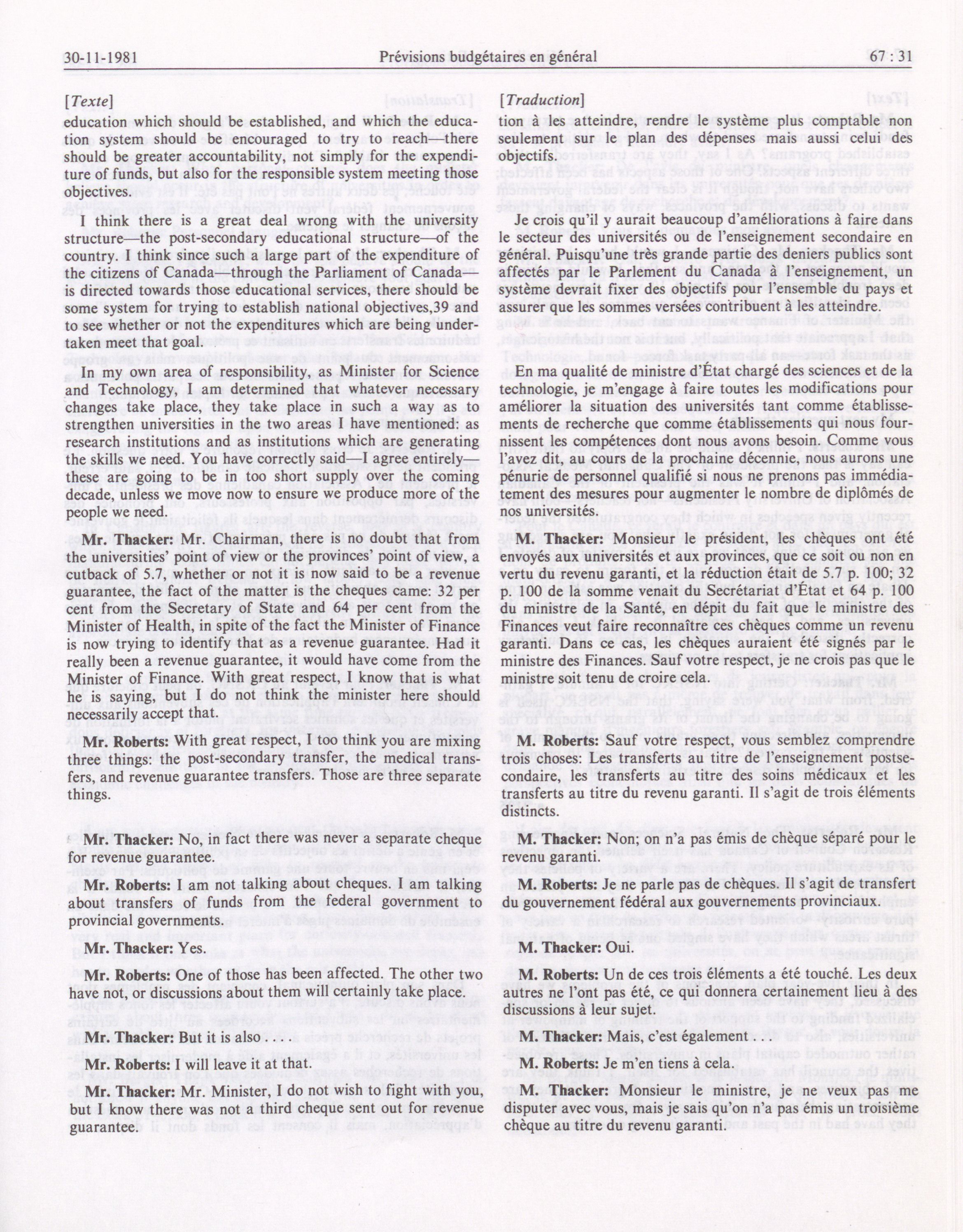 30-11-1981 Prévisions budgétaires en général 67 : 31

[Texte]

education which should be established, and which the education system should be encouraged to try to reach—there should be greater accountability, not simply for the expenditure of funds, but also for the responsible system meeting those objectives.

I think there is a great deal wrong with the university structure—the post-secondary educational structure—of the country. I think since such a large part of the expenditure of the citizens of Canada—through the Parliament of Canada—is directed towards those educational services, there should be some system for trying to establish national objectives,39 and to see whether or not the expenditures which are being undertaken meet that goal.

In my own area of responsibility, as Minister for Science and Technology, I am determined that whatever necessary changes take place, they take place in such a way as to strengthen universities in the two areas I have mentioned: as research institutions and as institutions which are generating the skills we need. You have correctly said—I agree entirely—these are going to be in too short supply over the coming decade, unless we move now to ensure we produce more of the people we need.

Mr. Thacker: Mr. Chairman, there is no doubt that from the universities' point of view or the provinces' point of view, a cutback of 5.7, whether or not it is now said to be a revenue guarantee, the fact of the matter is the cheques came: 32 per cent from the Secretary of State and 64 per cent from the Minister of Health, in spite of the fact the Minister of Finance is now trying to identify that as a revenue guarantee. Had it really been a revenue guarantee, it would have come from the Minister of Finance. With great respect, I know that is what he is saying, but I do not think the minister here should necessarily accept that.

Mr. Roberts: With great respect, I too think you are mixing three things: the post-secondary transfer, the medical transfers, and revenue guarantee transfers. Those are three separate things.

Mr. Thacker: No, in fact there was never a separate cheque for revenue guarantee.

Mr. Roberts: I am not talking about cheques. I am talking about transfers of funds from the federal government to provincial governments.

Mr. Thacker: Yes.

Mr. Roberts: One of those has been affected. The other two have not, or discussions about them will certainly take place.

Mr. Thacker: But it is also . . .

Mr. Roberts: I will leave it at that.

Mr. Thacker: Mr. Minister, I do not wish to fight with you, but I know there was not a third cheque sent out for revenue guarantee.

[Traduction]

tion à les atteindre, rendre le système plus comptable non seulement sur le plan des dépenses mais aussi celui des objectifs.

Je crois qu'il y aurait beaucoup d'améliorations à faire dans le secteur des universités ou de l'enseignement secondaire en général. Puisqu'une très grande partie des deniers publics sont affectés par le Parlement du Canada à l'enseignement, un système devrait fixer des objectifs pour l'ensemble du pays et assurer que les sommes versées contribuent à les atteindre.

En ma qualité de ministre d'État chargé des sciences et de la technologie, je m'engage à faire toutes les modifications pour améliorer la situation des universités tant comme établissements de recherche que comme établissements qui nous fournissent les compétences dont nous avons besoin. Comme vous l'avez dit, au cours de la prochaine décennie, nous aurons une pénurie de personnel qualifié si nous ne prenons pas immédiatement des mesures pour augmenter le nombre de diplômés de nos universités.

M. Thacker: Monsieur le président, les chèques ont été envoyés aux universités et aux provinces, que ce soit ou non en vertu du revenu garanti, et la réduction était de 5.7 p. 100; 32 p. 100 de la somme venait du Secrétariat d'État et 64 p. 100 du ministre de la Santé, en dépit du fait que le ministre des Finances veut faire reconnaître ces chèques comme un revenu garanti. Dans ce cas, les chèques auraient été signés par le ministre des Finances. Sauf votre respect, je ne crois pas que le ministre soit tenu de croire cela.

M. Roberts: Sauf votre respect, vous semblez comprendre trois choses: Les transferts au titre de l'enseignement postsecondaire, les transferts au titre des soins médicaux et les transferts au titre du revenu garanti. Il s'agit de trois éléments distincts.

M. Thacker: Non; on n'a pas émis de chèque séparé pour le revenu garanti.

M. Roberts: Je ne parle pas de chèques. Il s'agit de transfert du gouvernement fédéral aux gouvernements provinciaux.

M. Thacker: Oui.

M. Roberts: Un de ces trois éléments a été touché. Les deux autres ne l'ont pas été, ce qui donnera certainement lieu à des discussions à leur sujet.

M. Thacker: Mais, c'est également . . .

M. Roberts: Je m'en tiens à cela.

M. Thacker: Monsieur le ministre, je ne veux pas me disputer avec vous, mais je sais qu'on n'a pas émis un troisième chèque au titre du revenu garanti.